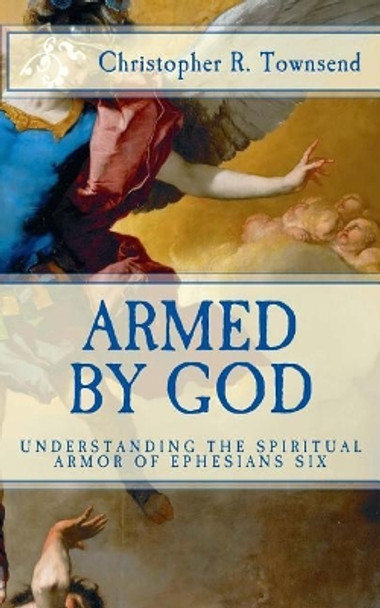 Christopher R. Townsend

ARMED BY GOD

UNDERSTANDING THE SPIRITUAL ARMOR OF EPHESIANS SIX